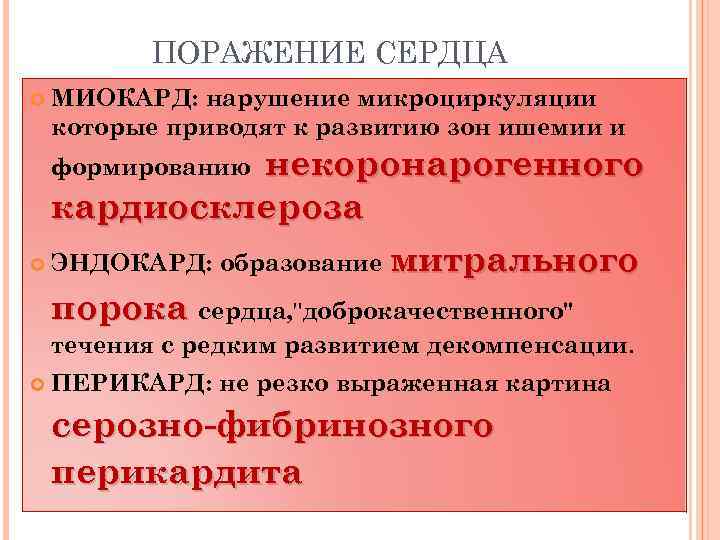 ПОРАЖЕНИЕ СЕРДЦА

МИОКАРД: нарушение микроциркуляции которые приводят к развитию зон ишемии и формированию некоронарогенного кардиосклероза

ЭНДОКАРД: образование митрального порока сердца,"доброкачественного" течения с редким развитием декомпенсации.

ПЕРИКАРД: не резко выраженная картина серозно-фибринозного перикардита